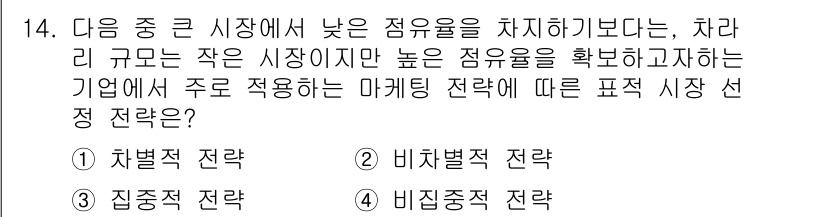 14. 다음 중 큰 시장에서 낮은 점유율을 차지하기보다는, 차라리 규모는 작은 시장이지만 높은 점유율을 확보하고자하는 기업에서 주로 적용하는 마케팅 전략에 따른 표적 시장 선정 전략은?

① 차별적 전략
② 비차별적 전략
③ 집중적 전략
④ 비집중적 전략